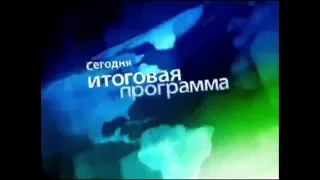 Сегодня
итоговая
программа